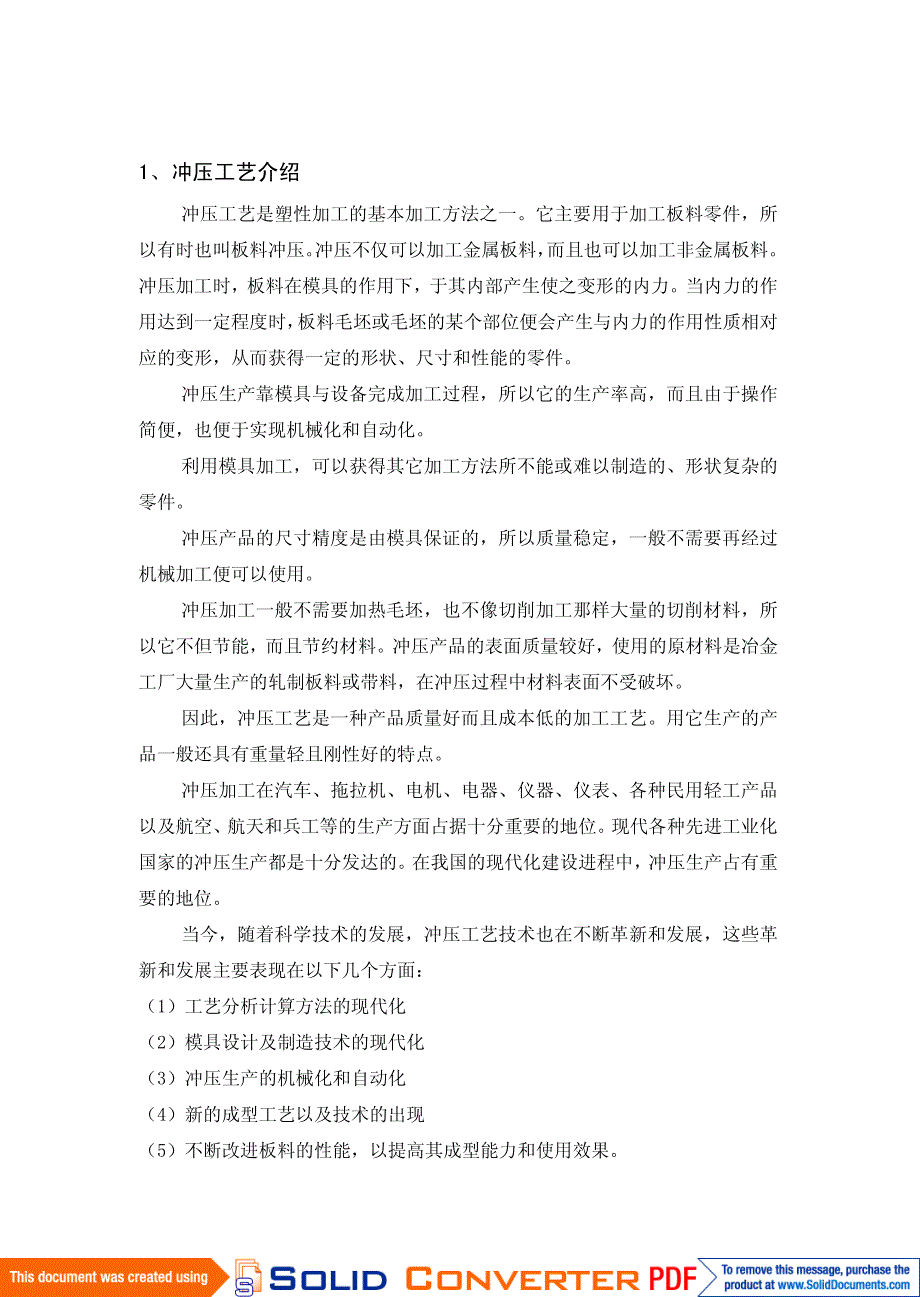 1、冲压工艺介绍

冲压工艺是塑性加工的基本加工方法之一。它主要用于加工板料零件，所以有时也叫板料冲压。冲压不仅可以加工金属板料，而且也可以加工非金属板料。冲压加工时，板料在模具的作用下，于其内部产生使之变形的内力。当内力的作用达到一定程度时，板料毛坯或毛坯的某个部位便会产生与内力的作用性质相对应的变形，从而获得一定的形状、尺寸和性能的零件。

冲压生产靠模具与设备完成加工过程，所以它的生产率高，而且由于操作简便，也便于实现机械化和自动化。

利用模具加工，可以获得其它加工方法所不能或难以制造的、形状复杂的零件。

冲压产品的尺寸精度是由模具保证的，所以质量稳定，一般不需要再经过机械加工便可以使用。

冲压加工一般不需要加热毛坯，也不像切削加工那样大量的切削材料，所以它不但节能，而且节约材料。冲压产品的表面质量较好，使用的原材料是冶金工厂大量生产的轧制板料或带料，在冲压过程中材料表面不受破坏。

因此，冲压工艺是一种产品质量好而且成本低的加工工艺。用它生产的产品一般还具有重量轻且刚性好的特点。

冲压加工在汽车、拖拉机、电机、电器、仪器、仪表、各种民用轻工产品以及航空、航天和兵工等的生产方面占据十分重要的地位。现代各种先进工业化国家的冲压生产都是十分发达的。在我国的现代化建设进程中，冲压生产占有重要的地位。

当今，随着科学技术的发展，冲压工艺技术也在不断革新和发展，这些革新和发展主要表现在以下几个方面：
（1）工艺分析计算方法的现代化
（2）模具设计及制造技术的现代化
（3）冲压生产的机械化和自动化
（4）新的成型工艺以及技术的出现
（5）不断改进板料的性能，以提高其成型能力和使用效果。

This document was created using SOLID CONVERTER PDF To remove this message, purchase the product at www.SolidDocuments.com